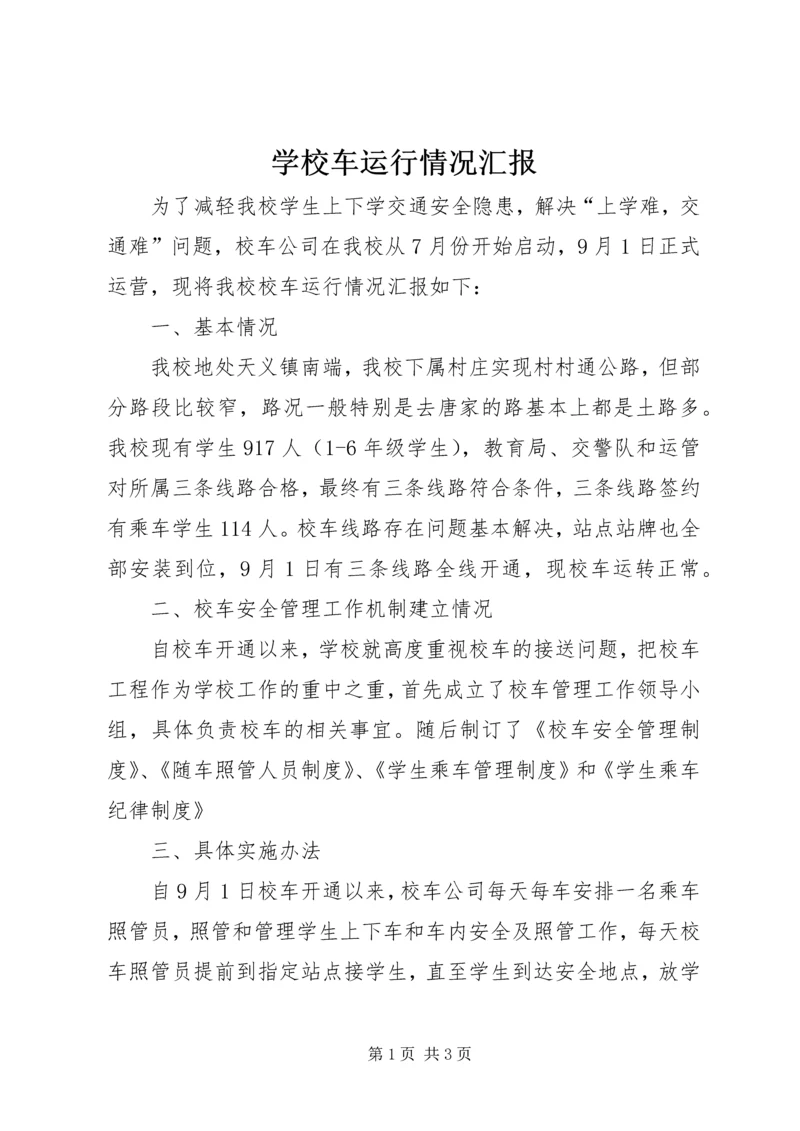 学校车运行情况汇报

为了减轻我校学生上下学交通安全隐患，解决“上学难，交通难”问题，校车公司在我校从7月份开始启动，9月1日正式运营，现将我校校车运行情况汇报如下：

一、基本情况

我校地处天义镇南端，我校下属村庄实现村村通公路，但部分路段比较窄，路况一般特别是去唐家的路基本上都是土路多。我校现有学生917人（1-6年级学生），教育局、交警队和运管对所属三条线路合格，最终有三条线路符合条件，三条线路签约有乘车学生114人。校车线路存在问题基本解决，站点站牌也全部安装到位，9月1日有三条线路全线开通，现校车运转正常。

二、校车安全管理工作机制建立情况

自校车开通以来，学校就高度重视校车的接送问题，把校车工程作为学校工作的重中之重，首先成立了校车管理工作领导小组，具体负责校车的相关事宜。随后制订了《校车安全管理制度》、《随车照管人员制度》、《学生乘车管理制度》和《学生乘车纪律制度》

三、具体实施办法

自9月1日校车开通以来，校车公司每天每车安排一名乘车照管员，照管和管理学生上下车和车内安全及照管工作，每天校车照管员提前到指定站点接学生，直至学生到达安全地点，放学

第1页 共3页